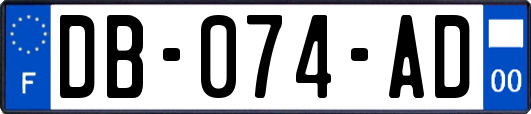 F
DB-074-AD
00